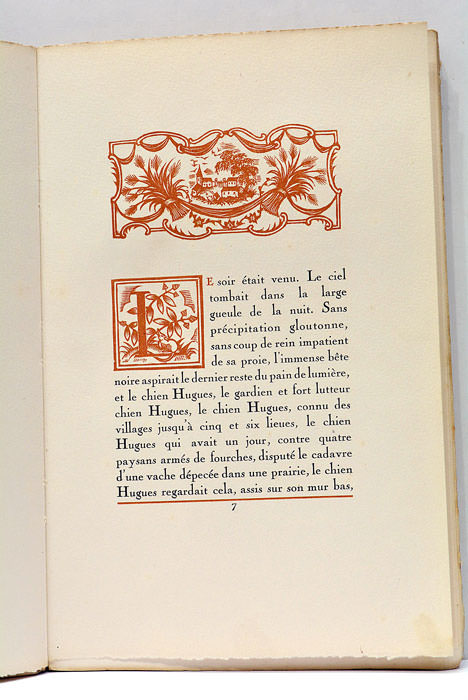 LE soir était venu. Le ciel tombait dans la large gueule de la nuit. Sans précipitation gloutonne, sans coup de rein impatient de sa proie, l'immense bête noire aspirait le dernier reste du pain de lumière, et le chien Hugues, le gardien et fort lutteur chien Hugues, le chien Hugues, connu des villages jusqu'à cinq et six lieues, le chien Hugues qui avait un jour, contre quatre paysans armés de fourches, disputé le cadavre d'une vache dépecée dans une prairie, le chien Hugues regardait cela, assis sur son mur bas,

7